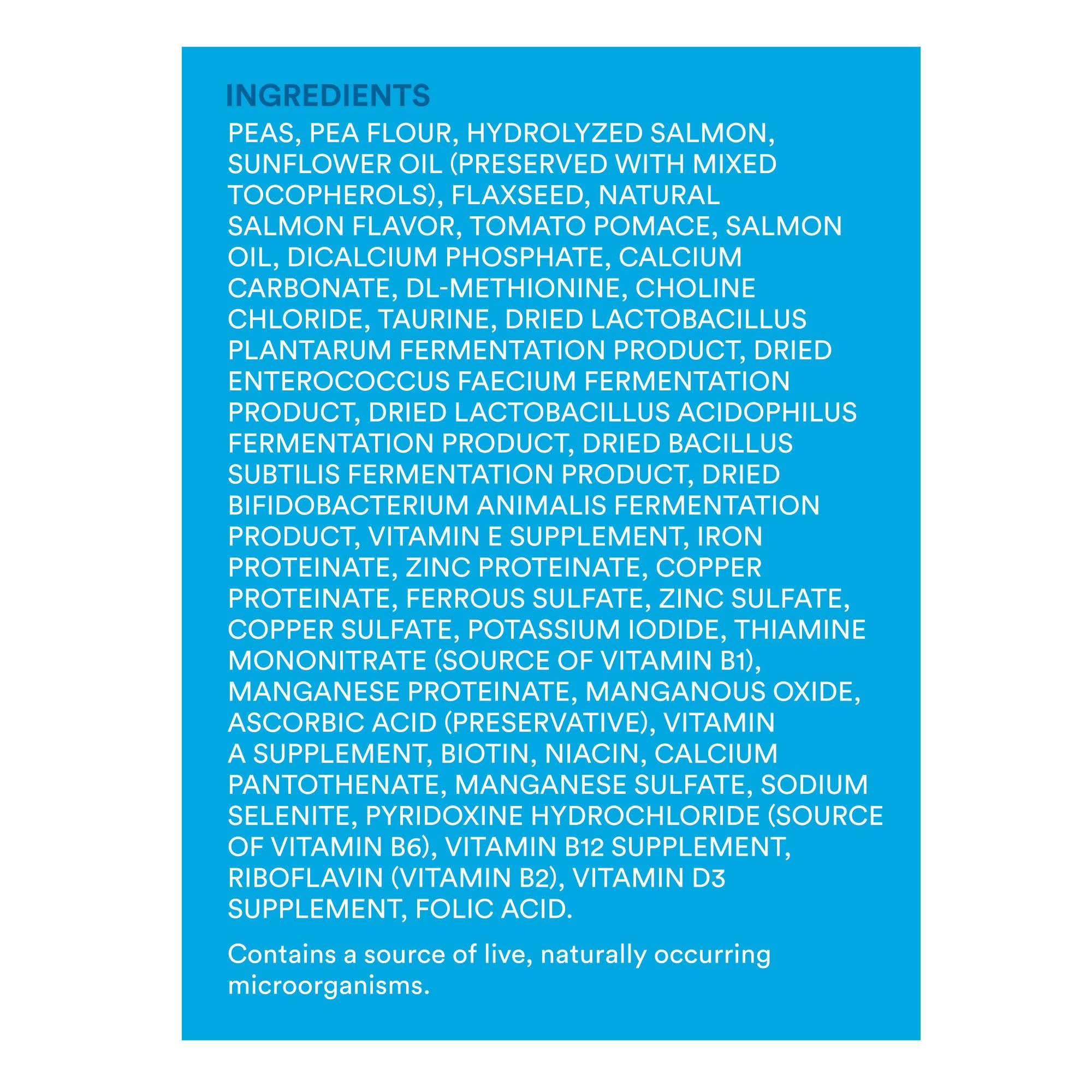 INGREDIENTS

PEAS, PEA FLOUR, HYDROLYZED SALMON, SUNFLOWER OIL (PRESERVED WITH MIXED TOCOPHEROLS), FLAXSEED, NATURAL SALMON FLAVOR, TOMATO POMACE, SALMON OIL, DICALCIUM PHOSPHATE, CALCIUM CARBONATE, DL-METHIONINE, CHOLINE CHLORIDE, TAURINE, DRIED LACTOBACILLUS PLANTARUM FERMENTATION PRODUCT, DRIED ENTEROCOCCUS FAECIUM FERMENTATION PRODUCT, DRIED LACTOBACILLUS ACIDOPHILUS FERMENTATION PRODUCT, DRIED BACILLUS SUBTILIS FERMENTATION PRODUCT, DRIED BIFIDOBACTERIUM ANIMALIS FERMENTATION PRODUCT, VITAMIN E SUPPLEMENT, IRON PROTEINATE, ZINC PROTEINATE, COPPER PROTEINATE, FERROUS SULFATE, ZINC SULFATE, COPPER SULFATE, POTASSIUM IODIDE, THIAMINE MONONITRATE (SOURCE OF VITAMIN B1), MANGANESE PROTEINATE, MANGANOUS OXIDE, ASCORBIC ACID (PRESERVATIVE), VITAMIN A SUPPLEMENT, BIOTIN, NIACIN, CALCIUM PANTOTHENATE, MANGANESE SULFATE, SODIUM SELENITE, PYRIDOXINE HYDROCHLORIDE (SOURCE OF VITAMIN B6), VITAMIN B12 SUPPLEMENT, RIBOFLAVIN (VITAMIN B2), VITAMIN D3 SUPPLEMENT, FOLIC ACID.

Contains a source of live, naturally occurring microorganisms.